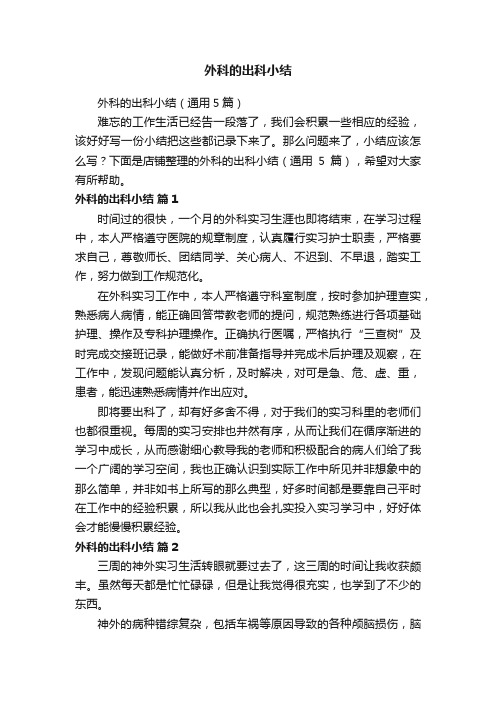 外科的出科小结

外科的出科小结（通用5篇）

难忘的工作生活已经告一段落了，我们会积累一些相应的经验，该好好写一份小结把这些都记录下来了。那么问题来了，小结应该怎么写？下面是店铺整理的外科的出科小结（通用 5 篇），希望对大家有所帮助。

外科的出科小结 篇1

时间过的很快，一个月的外科实习生涯也即将结束，在学习过程中，本人严格遵守医院的规章制度，认真履行实习护士职责，严格要求自己，尊敬师长、团结同学、关心病人、不迟到、不早退，踏实工作，努力做到工作规范化。

在外科实习工作中，本人严格遵守科室制度，按时参加护理查实，熟悉病人病情，能正确回答带教老师的提问，规范熟练进行各项基础护理、操作及专科护理操作。正确执行医嘱，严格执行“三查树”及时完成交接班记录，能做好术前准备指导并完成术后护理及观察，在工作中，发现问题能认真分析，及时解决，对可是急、危、虚、重，患者，能迅速熟悉病情并作出应对。

即将要出科了，却有好多舍不得，对于我们的实习科里的老师们也都很重视。每周的实习安排也井然有序，从而让我们在循序渐进的学习中成长，从而感谢细心教导我的老师和积极配合的病人们给了我一个广阔的学习空间，我也正确认识到实际工作中所见并非想象中的那么简单，并非如书上所写的那么典型，好多时间都是要靠自己平时在工作中的经验积累，所以我从此也会扎实投入实习学习中，好好体会才能慢慢积累经验。

外科的出科小结 篇2

三周的神外实习生活转眼就要过去了，这三周的时间让我收获颇丰。虽然每天都是忙忙碌碌，但是让我觉得很充实，也学到了不少的东西。

神外的病种错综复杂，包括车祸等原因导致的各种颅脑损伤，脑